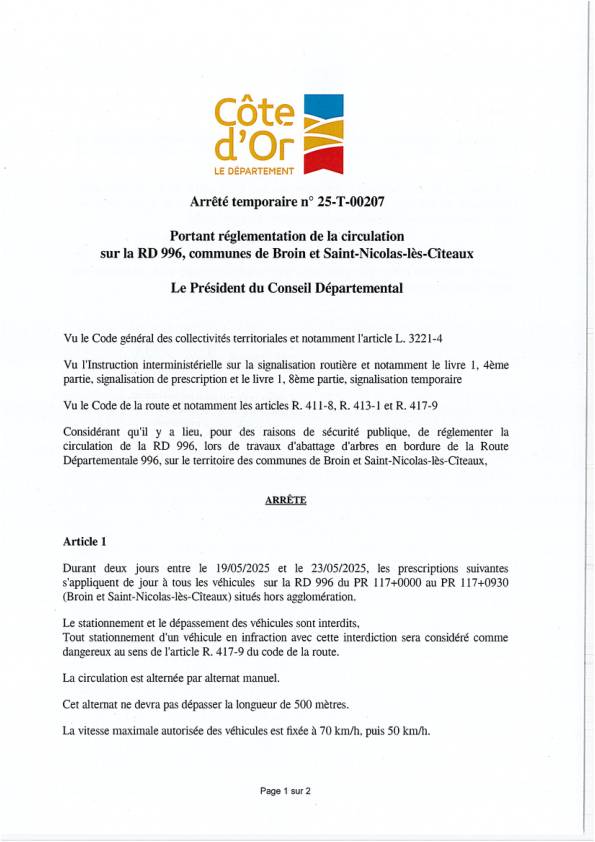 Côte d'Or
LE DÉPARTEMENT

Arrêté temporaire n° 25-T-00207

Portant réglementation de la circulation sur la RD 996, communes de Broin et Saint-Nicolas-lès-Cîteaux

Le Président du Conseil Départemental

Vu le Code général des collectivités territoriales et notamment l'article L. 3221-4

Vu l'Instruction interministérielle sur la signalisation routière et notamment le livre 1, 4ème partie, signalisation de prescription et le livre 1, 8ème partie, signalisation temporaire

Vu le Code de la route et notamment les articles R. 411-8, R. 413-1 et R. 417-9

Considérant qu'il y a lieu, pour des raisons de sécurité publique, de réglementer la circulation de la RD 996, lors de travaux d'abattage d'arbres en bordure de la Route Départementale 996, sur le territoire des communes de Broin et Saint-Nicolas-lès-Cîteaux,

ARRÊTE

Article 1

Durant deux jours entre le 19/05/2025 et le 23/05/2025, les prescriptions suivantes s'appliquent de jour à tous les véhicules sur la RD 996 du PR 117+0000 au PR 117+0930 (Broin et Saint-Nicolas-lès-Cîteaux) situés hors agglomération.

Le stationnement et le dépassement des véhicules sont interdits,
Tout stationnement d'un véhicule en infraction avec cette interdiction sera considéré comme dangereux au sens de l'article R. 417-9 du code de la route.

La circulation est alternée par alternat manuel.

Cet alternat ne devra pas dépasser la longueur de 500 mètres.

La vitesse maximale autorisée des véhicules est fixée à 70 km/h, puis 50 km/h.

Page 1 sur 2